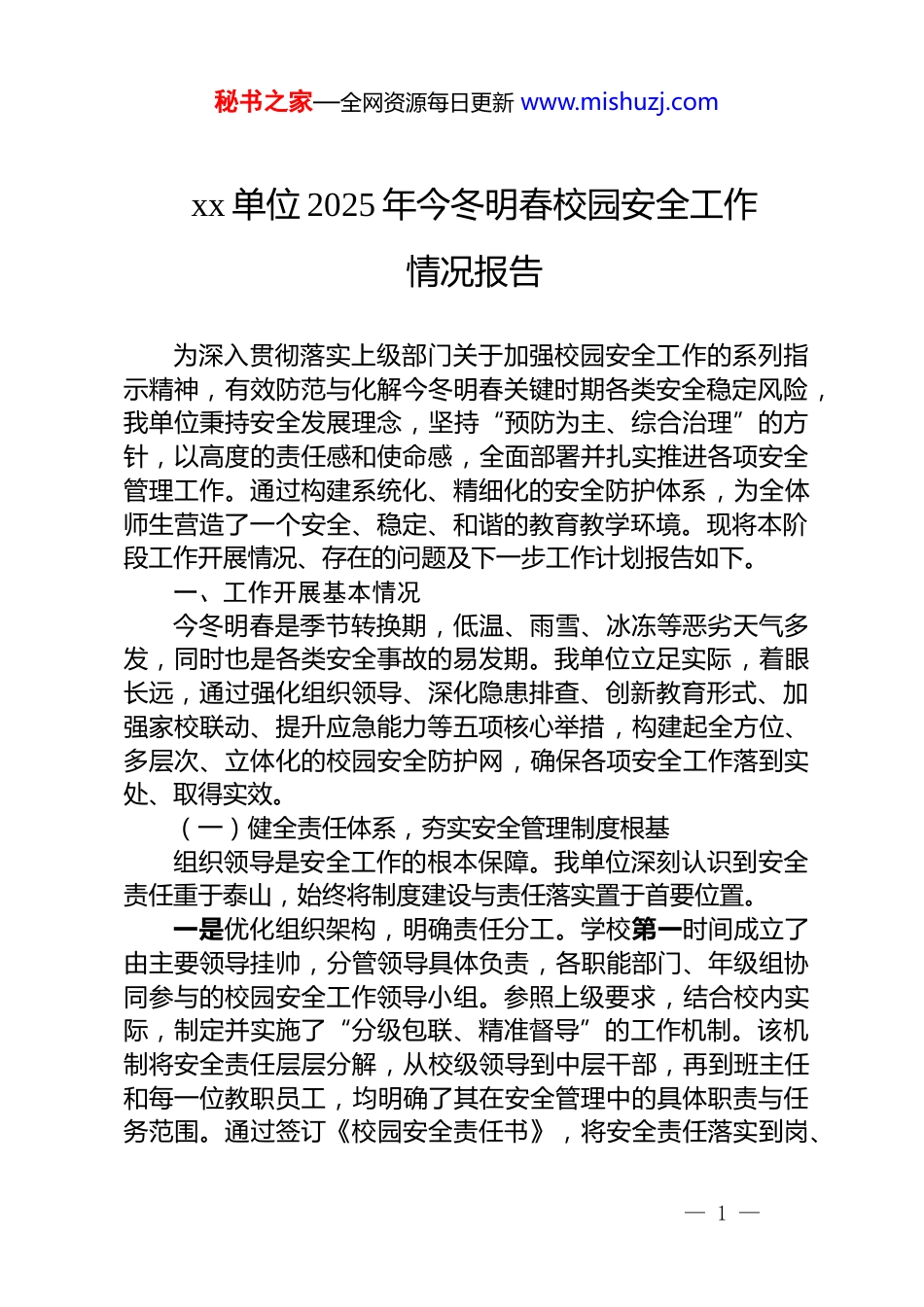 秘书之家—全网资源每日更新 www.mishuzj.com

xx 单位 2025 年今冬明春校园安全工作情况报告

为深入贯彻落实上级部门关于加强校园安全工作的系列指示精神，有效防范与化解今冬明春关键时期各类安全稳定风险，我单位秉持安全发展理念，坚持“预防为主、综合治理”的方针，以高度的责任感和使命感，全面部署并扎实推进各项安全管理工作。通过构建系统化、精细化的安全防护体系，为全体师生营造了一个安全、稳定、和谐的教育教学环境。现将本阶段工作开展情况、存在的问题及下一步工作计划报告如下。

一、工作开展基本情况

今冬明春是季节转换期，低温、雨雪、冰冻等恶劣天气多发，同时也是各类安全事故的易发期。我单位立足实际，着眼长远，通过强化组织领导、深化隐患排查、创新教育形式、加强家校联动、提升应急能力等五项核心举措，构建起全方位、多层次、立体化的校园安全防护网，确保各项安全工作落到实处、取得实效。

（一）健全责任体系，夯实安全管理制度根基

组织领导是安全工作的根本保障。我单位深刻认识到安全责任重于泰山，始终将制度建设与责任落实置于首要位置。

一是优化组织架构，明确责任分工。学校第一时间成立了由主要领导挂帅，分管领导具体负责，各职能部门、年级组协同参与的校园安全工作领导小组。参照上级要求，结合校内实际，制定并实施了“分级包联、精准督导”的工作机制。该机制将安全责任层层分解，从校级领导到中层干部，再到班主任和每一位教职员工，均明确了其在安全管理中的具体职责与任务范围。通过签订《校园安全责任书》，将安全责任落实到岗、

— 1 —